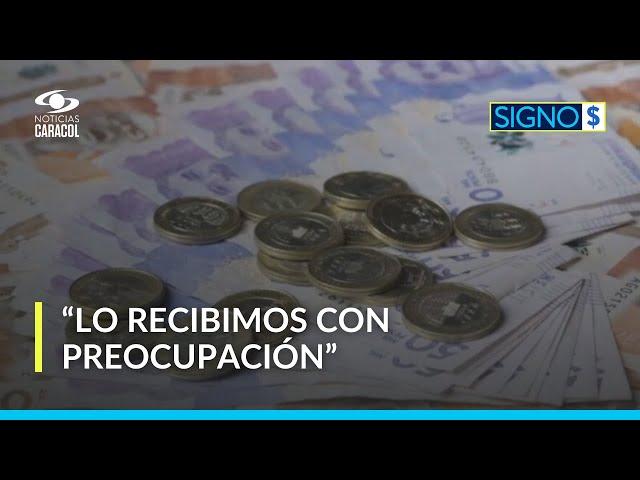 NOTICIAS CARACOL

SIGNO $

“LO RECIBIMOS CON PREOCUPACIÓN”